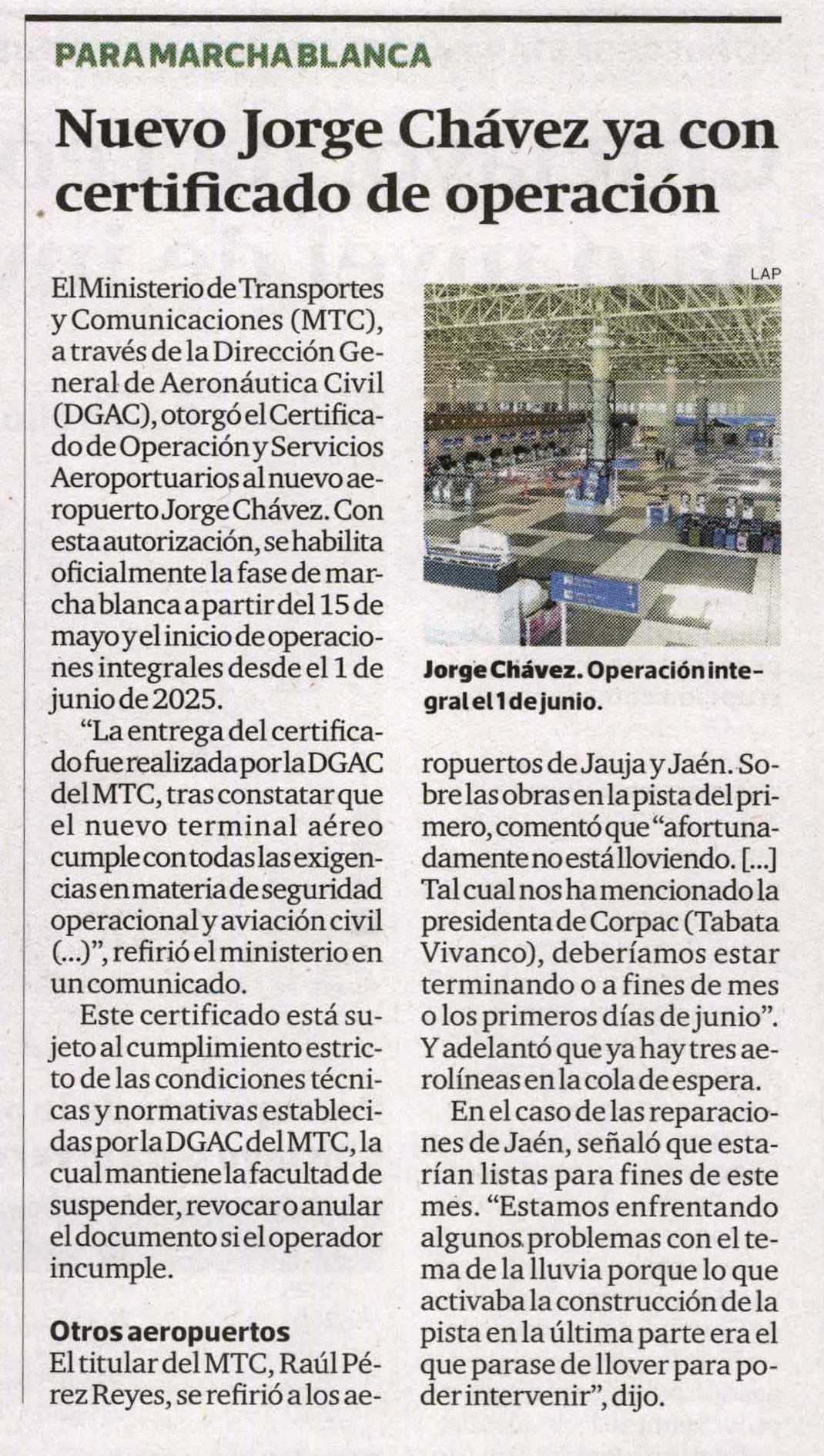 PARA MARCHA BLANCA

Nuevo Jorge Chávez ya con certificado de operación

El Ministerio de Transportes y Comunicaciones (MTC), a través de la Dirección General de Aeronáutica Civil (DGAC), otorgó el Certificado de Operación y Servicios Aeroportuarios al nuevo aeropuerto Jorge Chávez. Con esta autorización, se habilita oficialmente la fase de marcha blanca a partir del 15 de mayo y el inicio de operaciones integrales desde el 1 de junio de 2025.

"La entrega del certificado fue realizada por la DGAC del MTC, tras constatar que el nuevo terminal aéreo cumple con todas las exigencias en materia de seguridad operacional y aviación civil (...)", refirió el ministerio en un comunicado.

Este certificado está sujeto al cumplimiento estricto de las condiciones técnicas y normativas establecidas por la DGAC del MTC, la cual mantiene la facultad de suspender, revocar o anular el documento si el operador incumple.

Otros aeropuertos
El titular del MTC, Raúl Pérez Reyes, se refirió a los aeropuertos de Jauja y Jaén. Sobre las obras en la pista del primero, comentó que "afortunadamente no está lloviendo. [...] Tal cual nos ha mencionado la presidenta de Corpac (Tabata Vivanco), deberíamos estar terminando o a fines de mes o los primeros días de junio". Y adelantó que ya hay tres aerolíneas en la cola de espera.

En el caso de las reparaciones de Jaén, señaló que estarían listas para fines de este mes. "Estamos enfrentando algunos problemas con el tema de la lluvia porque lo que activaba la construcción de la pista en la última parte era el que parase de llover para poder intervenir", dijo.

LAP

Jorge Chávez. Operación integral el 1 de junio.